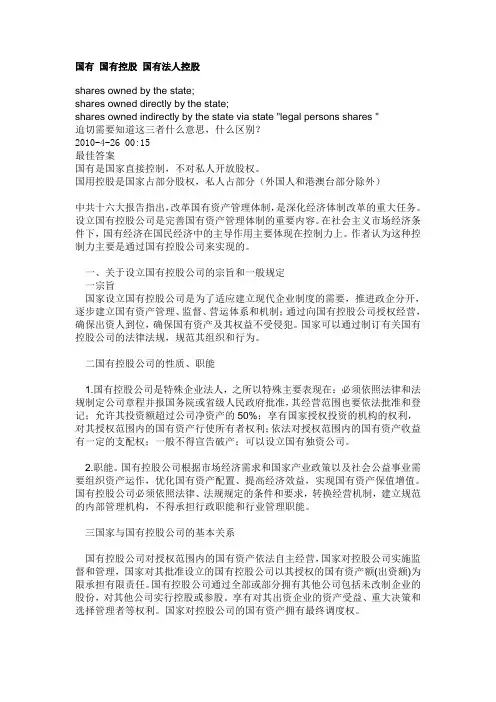 国有 国有控股 国有法人控股

shares owned by the state;
shares owned directly by the state;
shares owned indirectly by the state via state "legal persons shares "
追切需要知道这三者什么意思，什么区别？
2010-4-26 00:15
最佳答案
国有是国家直接控制，不对私人开放股权。
国用控股是国家占部分股权，私人占部分（外国人和港澳台部分除外）

中共十六大报告指出，改革国有资产管理体制，是深化经济体制改革的重大任务。设立国有控股公司是完善国有资产管理体制的重要内容。在社会主义市场经济条件下，国有经济在国民经济中的主导作用主要体现在控制力上。作者认为这种控制力主要是通过国有控股公司来实现的。

一、关于设立国有控股公司的宗旨和一般规定
一宗旨
国家设立国有控股公司是为了适应建立现代企业制度的需要，推进政企分开，逐步建立国有资产管理、监督、营运体系和机制；通过向国有控股公司授权经营，确保出资人到位，确保国有资产及其权益不受侵犯。国家可以通过制订有关国有控股公司的法律法规，规范其组织和行为。

二国有控股公司的性质、职能

1.国有控股公司是特殊企业法人，之所以特殊主要表现在：必须依照法律和法规制定公司章程并报国务院或省级人民政府批准，其经营范围也要依法批准和登记；允许其投资额超过公司净资产的 50%；享有国家授权投资的机构的权利，对其授权范围内的国有资产行使所有者权利；依法对授权范围内的国有资产收益有一定的支配权；一般不得宣告破产；可以设立国有独资公司。

2.职能。国有控股公司根据市场经济需求和国家产业政策以及社会公益事业需要组织资产运作，优化国有资产配置、提高经济效益，实现国有资产保值增值。国有控股公司必须依照法律、法规规定的条件和要求，转换经营机制，建立规范的内部管理机构，不得承担行政职能和行业管理职能。

三国家与国有控股公司的基本关系

国有控股公司对授权范围内的国有资产依法自主经营，国家对控股公司实施监督和管理，国家对其批准设立的国有控股公司以其授权的国有资产额(出资额)为限承担有限责任。国有控股公司通过全部或部分拥有其他公司包括未改制企业的股份，对其他公司实行控股或参股。享有对其出资企业的资产受益、重大决策和选择管理者等权利。国家对控股公司的国有资产拥有最终调度权。